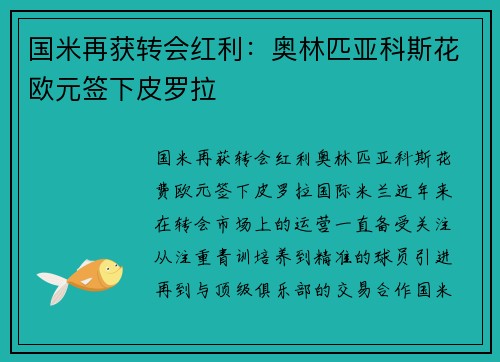 国米再获转会红利：奥林匹亚科斯花欧元签下皮罗拉

国米再获转会红利奥林匹亚科斯花费欧元签下皮罗拉国际米兰近年来在转会市场上的运营一直备受关注从注重青训培养到精准的球员引进再到与顶级俱乐部的交易合作国米